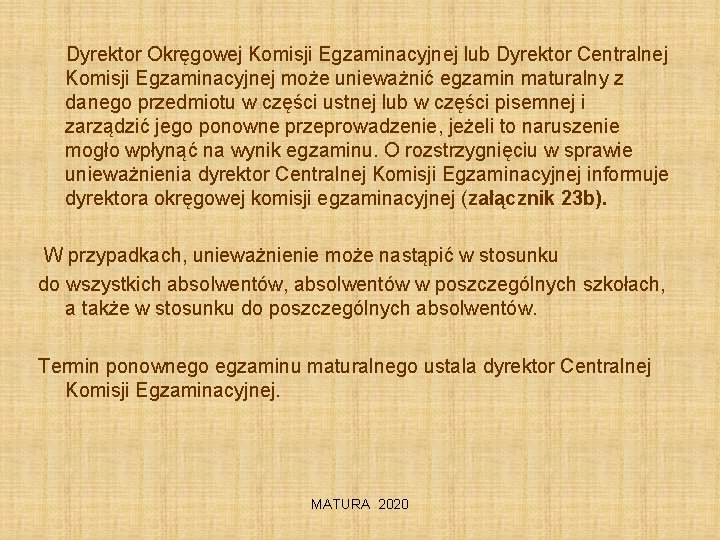 Dyrektor Okręgowej Komisji Egzaminacyjnej lub Dyrektor Centralnej Komisji Egzaminacyjnej może unieważnić egzamin maturalny z danego przedmiotu w części ustnej lub w części pisemnej i zarządzić jego ponowne przeprowadzenie, jeżeli to naruszenie mogło wpłynąć na wynik egzaminu. O rozstrzygnięciu w sprawie unieważnienia dyrektor Centralnej Komisji Egzaminacyjnej informuje dyrektora okręgowej komisji egzaminacyjnej (załącznik 23b).

W przypadkach, unieważnienie może nastąpić w stosunku do wszystkich absolwentów, absolwentów w poszczególnych szkołach, a także w stosunku do poszczególnych absolwentów.

Termin ponownego egzaminu maturalnego ustala dyrektor Centralnej Komisji Egzaminacyjnej.

MATURA 2020